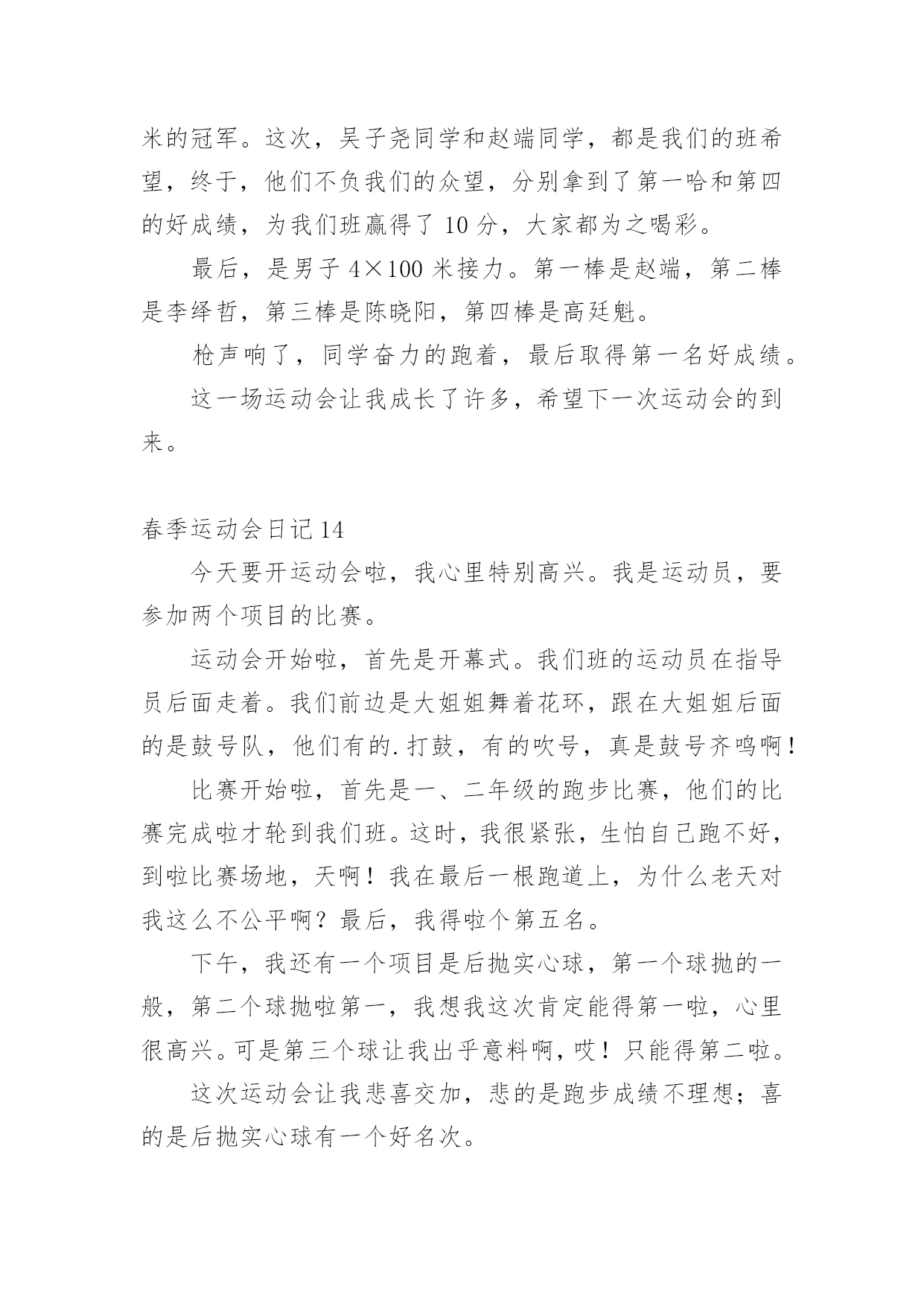 米的冠军。这次，吴子尧同学和赵端同学，都是我们的班希望，终于，他们不负我们的众望，分别拿到了第一哈和第四的好成绩，为我们班赢得了 10 分，大家都为之喝彩。

最后，是男子 4×100 米接力。第一棒是赵端，第二棒是李绎哲，第三棒是陈晓阳，第四棒是高廷魁。

枪声响了，同学奋力的跑着，最后取得第一名好成绩。

这一场运动会让我成长了许多，希望下一次运动会的到来。

春季运动会日记 14

今天要开运动会啦，我心里特别高兴。我是运动员，要参加两个项目的比赛。

运动会开始啦，首先是开幕式。我们班的运动员在指导员后面走着。我们前边是大姐姐舞着花环，跟在大姐姐后面的是鼓号队，他们有的.打鼓，有的吹号，真是鼓号齐鸣啊！

比赛开始啦，首先是一、二年级的跑步比赛，他们的比赛完成啦才轮到我们班。这时，我很紧张，生怕自己跑不好，到啦比赛场地，天啊！我在最后一根跑道上，为什么老天对我这么不公平啊？最后，我得啦个第五名。

下午，我还有一个项目是后抛实心球，第一个球抛的一般，第二个球抛啦第一，我想我这次肯定能得第一啦，心里很高兴。可是第三个球让我出乎意料啊，哎！只能得第二啦。

这次运动会让我悲喜交加，悲的是跑步成绩不理想；喜的是后抛实心球有一个好名次。